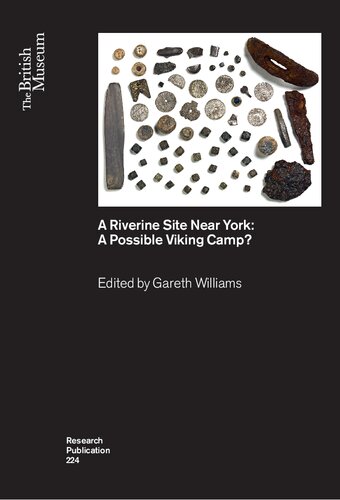 The British Museum

A Riverine Site Near York: A Possible Viking Camp?

Edited by Gareth Williams

Research
Publication
224